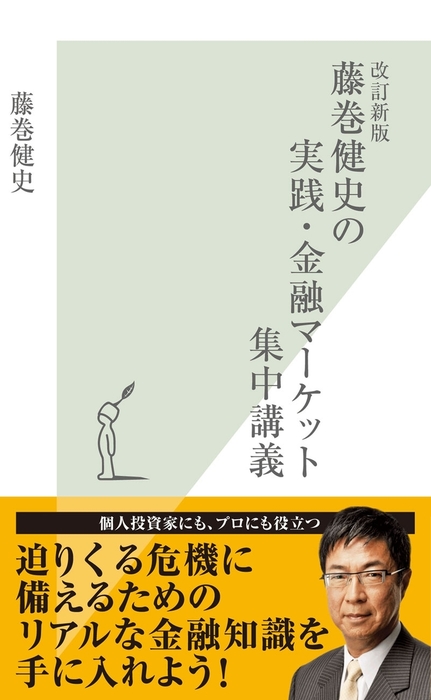 改訂新版
藤巻健史の
実践・金融マーケット
集中講義

藤巻健史

個人投資家にも、プロにも役立つ

迫りくる危機に
備えるための
リアルな金融知識を
手に入れよう！